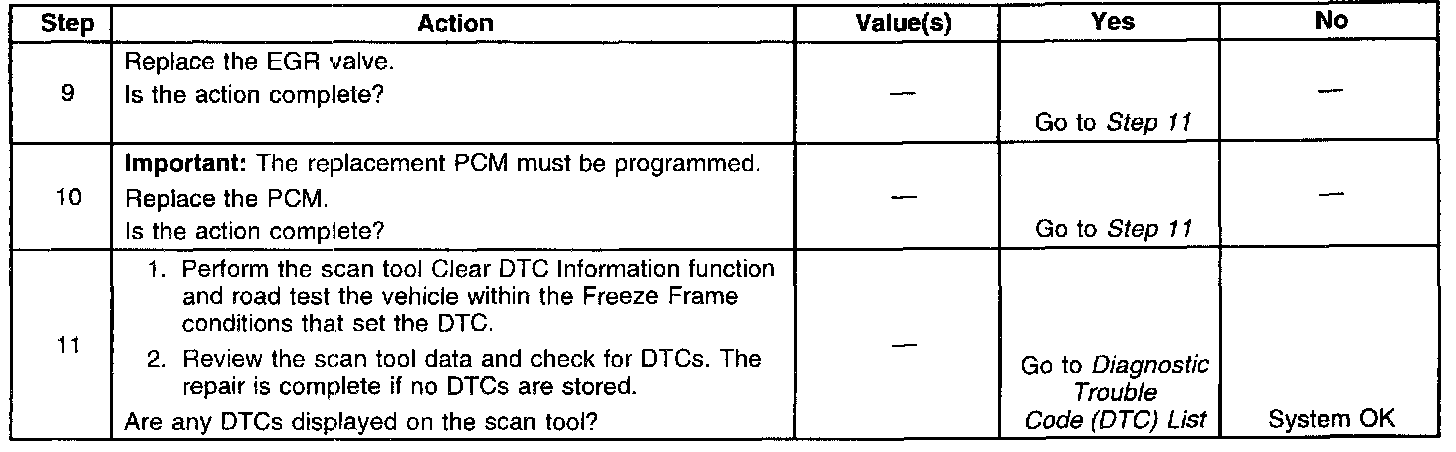 | Step | Action | Value(s) | Yes | No |
|---|---|---|---|---|
| 9 | Replace the EGR valve. Is the action complete? | — | Go to Step 11 | — |
| 10 | Important: The replacement PCM must be programmed. Replace the PCM. Is the action complete? | — | Go to Step 11 | — |
| 11 | 1. Perform the scan tool Clear DTC Information function and road test the vehicle within the Freeze Frame conditions that set the DTC. 2. Review the scan tool data and check for DTCs. The repair is complete if no DTCs are stored. Are any DTCs displayed on the scan tool? | — | Go to Diagnostic Trouble Code (DTC) List | System OK |